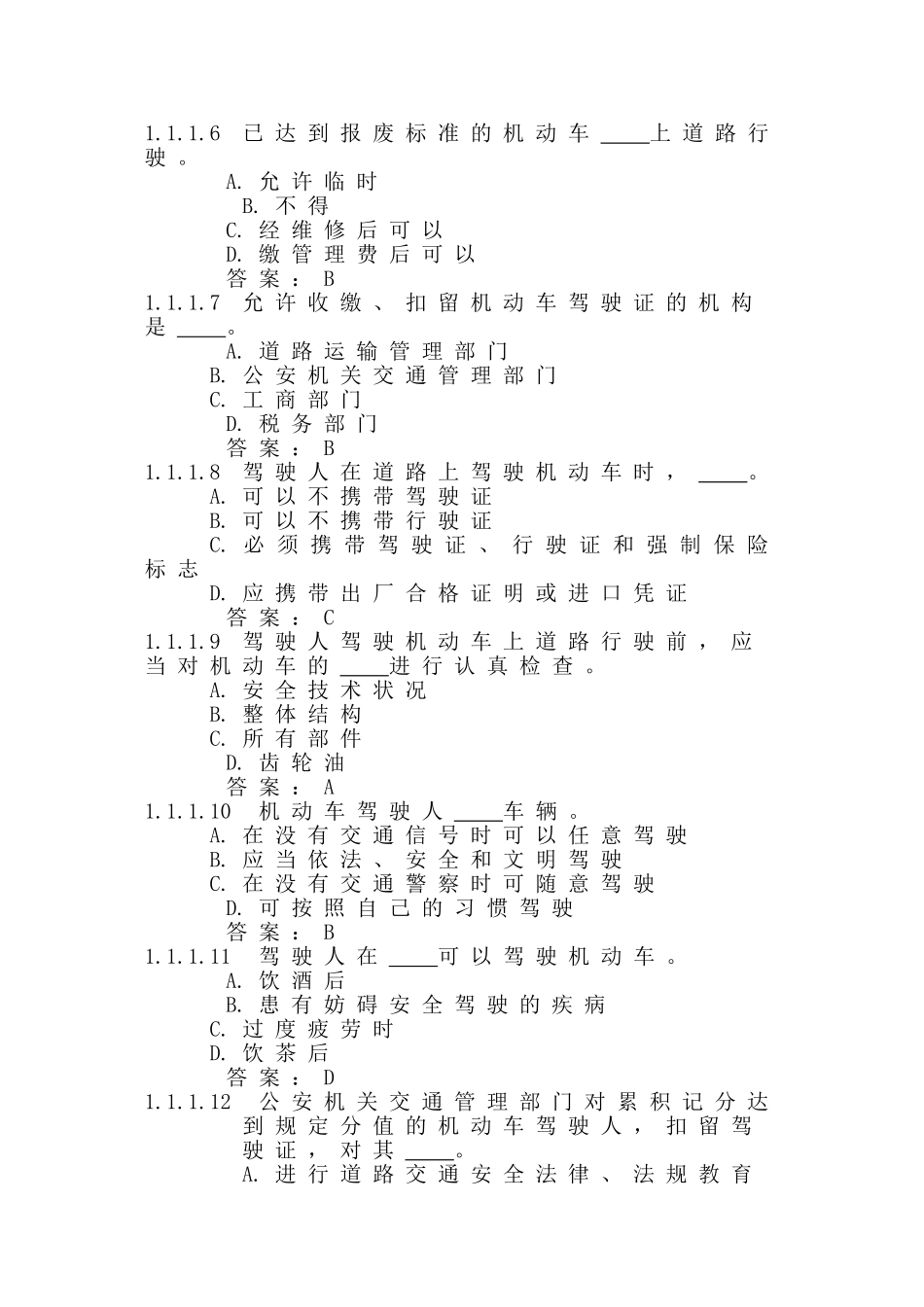 1.1.1.6 已达到报废标准的机动车____上道路行驶。

A.允许临时
B.不得
C.经维修后可以
D.缴管理费后可以
答案：B

1.1.1.7 允许收缴、扣留机动车驾驶证的机构是____。

A.道路运输管理部门
B.公安机关交通管理部门
C.工商部门
D.税务部门
答案：B

1.1.1.8 驾驶人在道路上驾驶机动车时，____。

A.可以不携带驾驶证
B.可以不携带行驶证
C.必须携带驾驶证、行驶证和强制保险标志
D.应携带出厂合格证明或进口凭证
答案：C

1.1.1.9 驾驶人驾驶机动车上道路行驶前，应当对机动车的____进行认真检查。

A.安全技术状况
B.整体结构
C.所有部件
D.齿轮油
答案：A

1.1.1.10 机动车驾驶人____车辆。

A.在没有交通信号时可以任意驾驶
B.应当依法、安全和文明驾驶
C.在没有交通警察时可随意驾驶
D.可按照自己的习惯驾驶
答案：B

1.1.1.11 驾驶人在____可以驾驶机动车。

A.饮酒后
B.患有妨碍安全驾驶的疾病
C.过度疲劳时
D.饮茶后
答案：D

1.1.1.12 公安机关交通管理部门对累积记分达到规定分值的机动车驾驶人，扣留驾驶证，对其____。

A.进行道路交通安全法律、法规教育